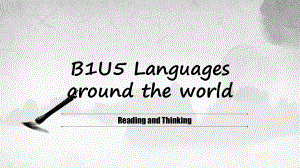 B1U5 Languages around the world

Reading and Thinking